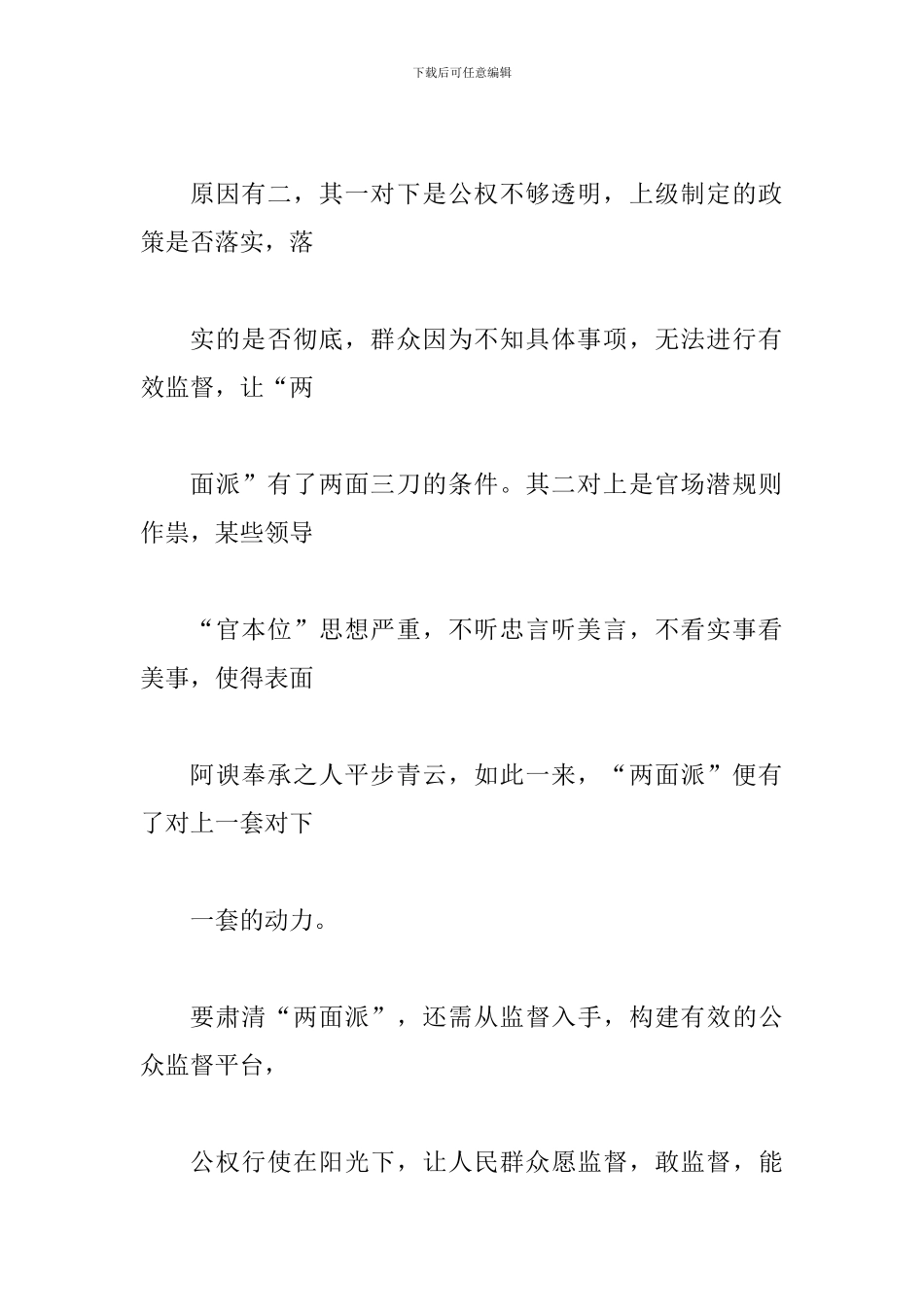 下载后可任意编辑

原因有二，其一对下是公权不够透明，上级制定的政策是否落实，落

实的是否彻底，群众因为不知具体事项，无法进行有效监督，让“两

面派”有了两面三刀的条件。其二对上是官场潜规则作祟，某些领导

“官本位”思想严重，不听忠言听美言，不看实事看美事，使得表面

阿谀奉承之人平步青云，如此一来，“两面派”便有了对上一套对下

一套的动力。

要肃清“两面派”，还需从监督入手，构建有效的公众监督平台，

公权行使在阳光下，让人民群众愿监督，敢监督，能